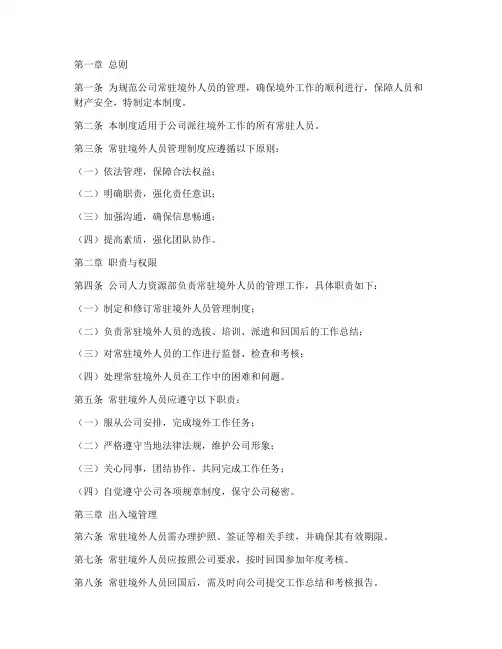 第一章 总则

第一条 为规范公司常驻境外人员的管理，确保境外工作的顺利进行，保障人员和财产安全，特制定本制度。

第二条 本制度适用于公司派往境外工作的所有常驻人员。

第三条 常驻境外人员管理制度应遵循以下原则：

（一）依法管理，保障合法权益；

（二）明确职责，强化责任意识；

（三）加强沟通，确保信息畅通；

（四）提高素质，强化团队协作。

第二章 职责与权限

第四条 公司人力资源部负责常驻境外人员的管理工作，具体职责如下：

（一）制定和修订常驻境外人员管理制度；

（二）负责常驻境外人员的选拔、培训、派遣和回国后的工作总结；

（三）对常驻境外人员的工作进行监督、检查和考核；

（四）处理常驻境外人员在工作中的困难和问题。

第五条 常驻境外人员应遵守以下职责：

（一）服从公司安排，完成境外工作任务；

（二）严格遵守当地法律法规，维护公司形象；

（三）关心同事，团结协作，共同完成工作任务；

（四）自觉遵守公司各项规章制度，保守公司秘密。

第三章 出入境管理

第六条 常驻境外人员需办理护照、签证等相关手续，并确保其有效期限。

第七条 常驻境外人员应按照公司要求，按时回国参加年度考核。

第八条 常驻境外人员回国后，需及时向公司提交工作总结和考核报告。